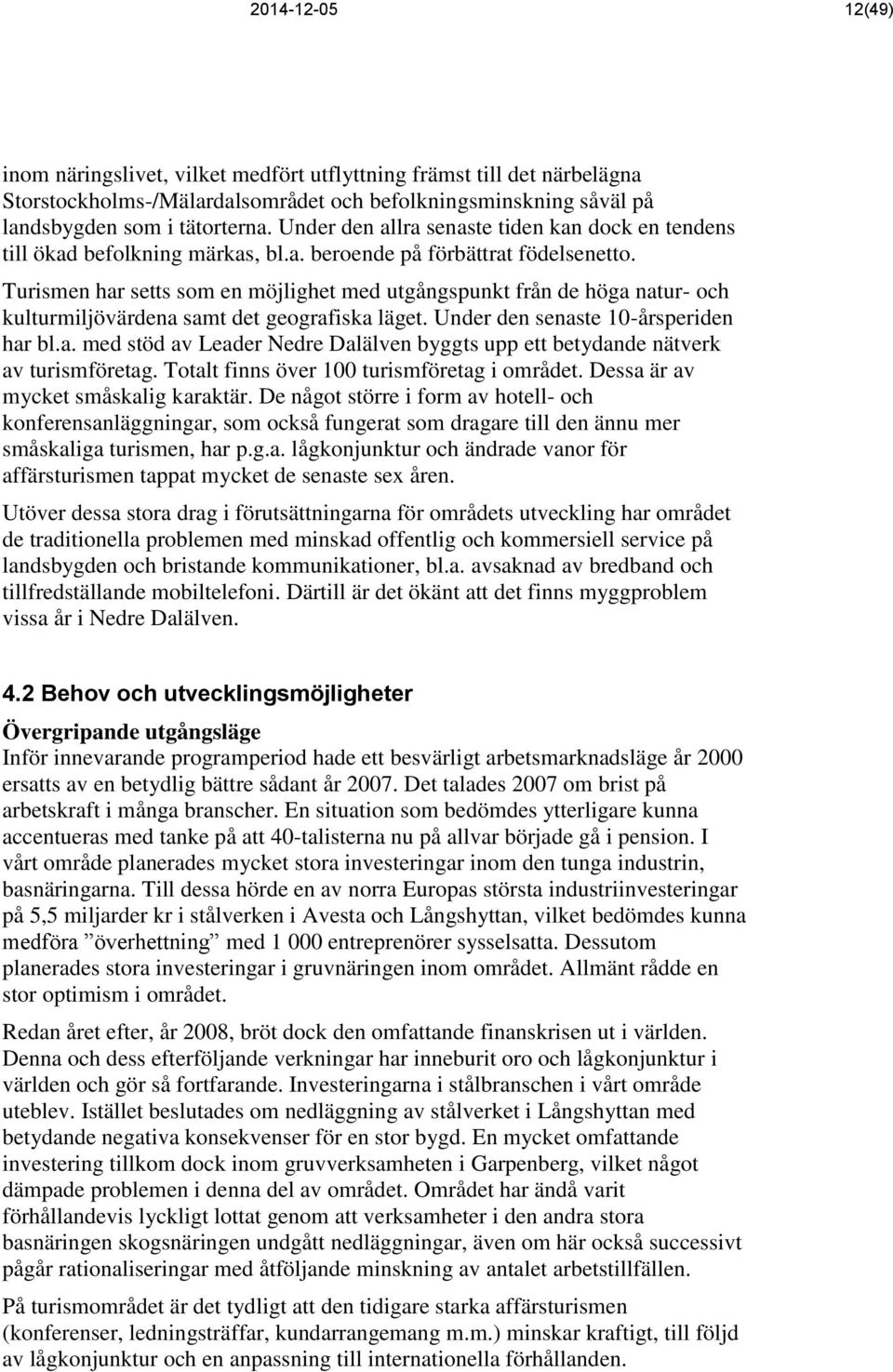 2014-12-05 12(49)

inom näringslivet, vilket medfört utflyttning främst till det närbelägna Storstockholms-/Mälardalsområdet och befolkningsminskning såväl på landsbygden som i tätorterna. Under den allra senaste tiden kan dock en tendens till ökad befolkning märkas, bl.a. beroende på förbättrat födelsenetto.

Turismen har setts som en möjlighet med utgångspunkt från de höga natur- och kulturmiljövärdena samt det geografiska läget. Under den senaste 10-årsperiden har bl.a. med stöd av Leader Nedre Dalälven byggts upp ett betydande nätverk av turismföretag. Totalt finns över 100 turismföretag i området. Dessa är av mycket småskalig karaktär. De något större i form av hotell- och konferensanläggningar, som också fungerat som dragare till den ännu mer småskaliga turismen, har p.g.a. lågkonjunktur och ändrade vanor för affärsturismen tappat mycket de senaste sex åren.

Utöver dessa stora drag i förutsättningarna för områdets utveckling har området de traditionella problemen med minskad offentlig och kommersiell service på landsbygden och bristande kommunikationer, bl.a. avsaknad av bredband och tillfredställande mobiltelefoni. Därtill är det ökänt att det finns myggproblem vissa år i Nedre Dalälven.

4.2 Behov och utvecklingsmöjligheter

Övergripande utgångsläge
Inför innevarande programperiod hade ett besvärligt arbetsmarknadsläge år 2000 ersatts av en betydlig bättre sådant år 2007. Det talades 2007 om brist på arbetskraft i många branscher. En situation som bedömdes ytterligare kunna accentueras med tanke på att 40-talisterna nu på allvar började gå i pension. I vårt område planerades mycket stora investeringar inom den tunga industrin, basnäringarna. Till dessa hörde en av norra Europas största industriinvesteringar på 5,5 miljarder kr i stålverken i Avesta och Långshyttan, vilket bedömdes kunna medföra ”överhettning” med 1 000 entreprenörer sysselsatta. Dessutom planerades stora investeringar i gruvnäringen inom området. Allmänt rådde en stor optimism i området.

Redan året efter, år 2008, bröt dock den omfattande finanskrisen ut i världen. Denna och dess efterföljande verkningar har inneburit oro och lågkonjunktur i världen och gör så fortfarande. Investeringarna i stålbranschen i vårt område uteblev. Istället beslutades om nedläggning av stålverket i Långshyttan med betydande negativa konsekvenser för en stor bygd. En mycket omfattande investering tillkom dock inom gruvverksamheten i Garpenberg, vilket något dämpade problemen i denna del av området. Området har ändå varit förhållandevis lyckligt lottat genom att verksamheter i den andra stora basnäringen skogsnäringen undgått nedläggningar, även om här också successivt pågår rationaliseringar med åtföljande minskning av antalet arbetstillfällen.

På turismområdet är det tydligt att den tidigare starka affärsturismen (konferenser, ledningsträffar, kundarrangemang m.m.) minskar kraftigt, till följd av lågkonjunktur och en anpassning till internationella förhållanden.